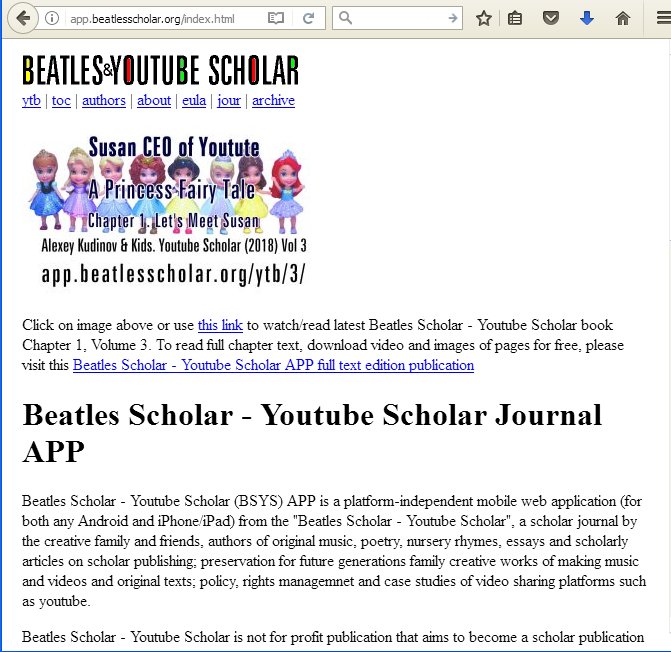 app.beatlesscholar.org/index.html

BEATLES&YOUTUBE SCHOLAR
ytb | toc | authors | about | eula | jour | archive

Susan CEO of Youtute
A Princess Fairy Tale
Chapter 1. Let's Meet Susan
Alexey Kudinov & Kids. Youtube Scholar (2018) Vol 3
app.beatlesscholar.org/ytb/3/

Click on image above or use this link to watch/read latest Beatles Scholar - Youtube Scholar book Chapter 1, Volume 3. To read full chapter text, download video and images of pages for free, please visit this Beatles Scholar - Youtube Scholar APP full text edition publication

Beatles Scholar - Youtube Scholar Journal APP

Beatles Scholar - Youtube Scholar (BSYS) APP is a platform-independent mobile web application (for both any Android and iPhone/iPad) from the "Beatles Scholar - Youtube Scholar", a scholar journal by the creative family and friends, authors of original music, poetry, nursery rhymes, essays and scholarly articles on scholar publishing; preservation for future generations family creative works of making music and videos and original texts; policy, rights managemnet and case studies of video sharing platforms such as youtube.

Beatles Scholar - Youtube Scholar is not for profit publication that aims to become a scholar publication